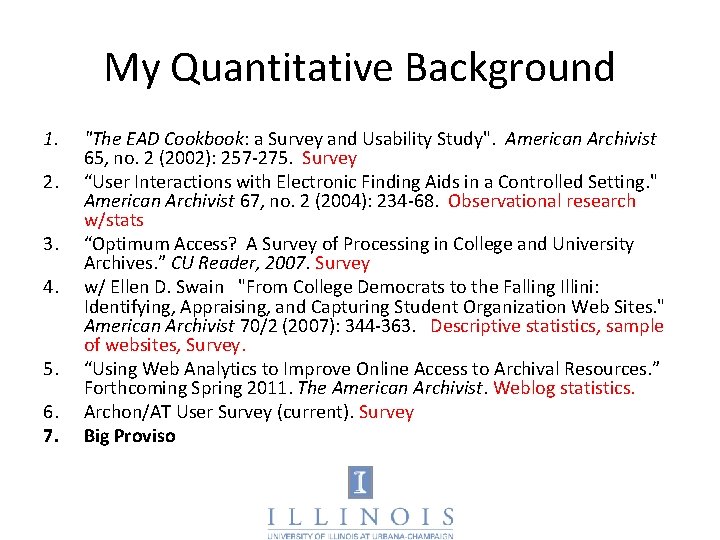 My Quantitative Background

1. "The EAD Cookbook: a Survey and Usability Study". American Archivist 65, no. 2 (2002): 257-275. Survey
2. “User Interactions with Electronic Finding Aids in a Controlled Setting." American Archivist 67, no. 2 (2004): 234-68. Observational research w/stats
3. “Optimum Access? A Survey of Processing in College and University Archives.” CU Reader, 2007. Survey
4. w/ Ellen D. Swain "From College Democrats to the Falling Illini: Identifying, Appraising, and Capturing Student Organization Web Sites." American Archivist 70/2 (2007): 344-363. Descriptive statistics, sample of websites, Survey.
5. “Using Web Analytics to Improve Online Access to Archival Resources.” Forthcoming Spring 2011. The American Archivist. Weblog statistics.
6. Archon/AT User Survey (current). Survey
7. Big Proviso

I
ILLINOIS
UNIVERSITY OF ILLINOIS AT URBANA-CHAMPAIGN